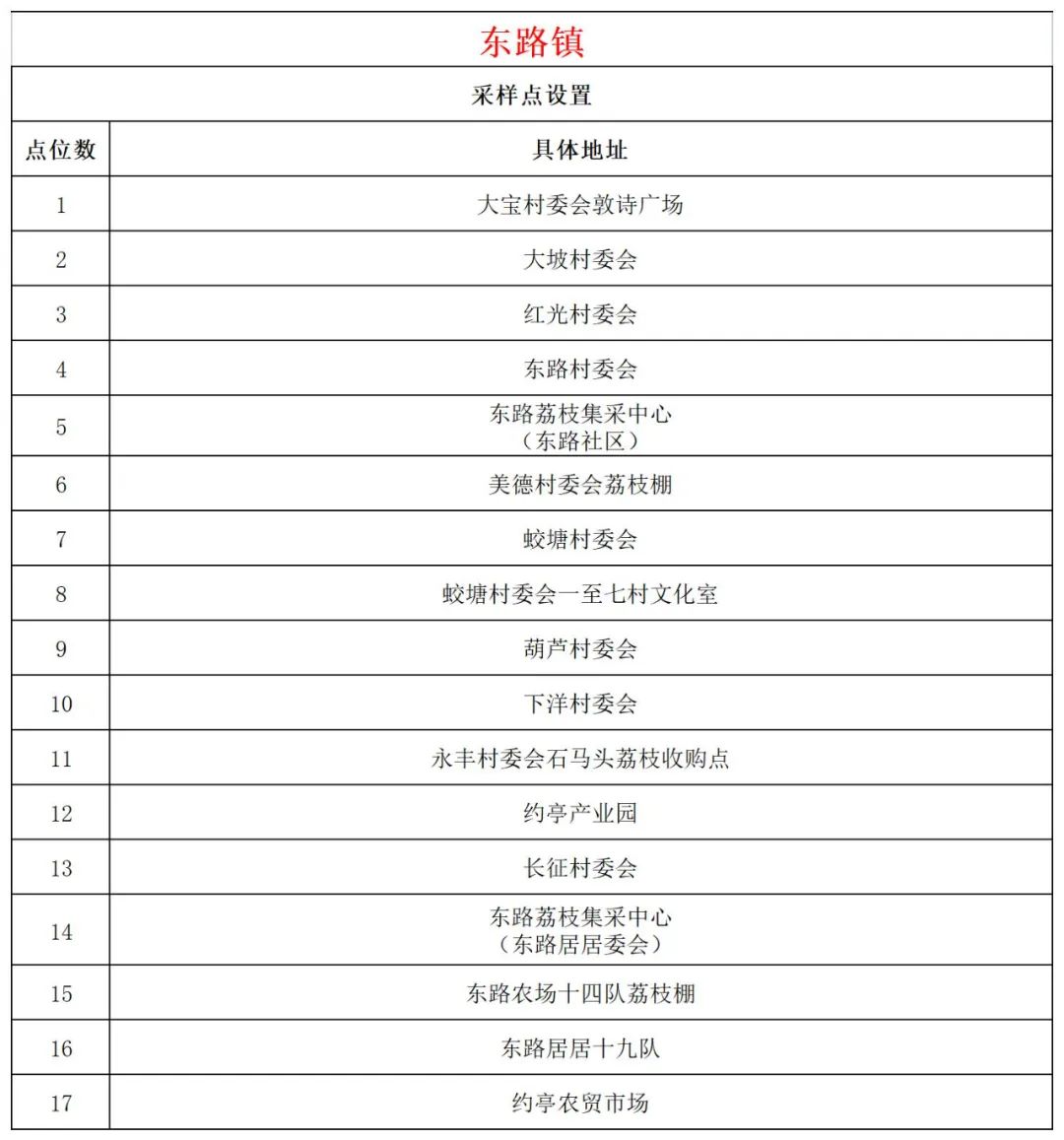 东路镇

采样点设置

| 点位数 | 具体地址 |
|---|---|
| 1 | 大宝村委会敦诗广场 |
| 2 | 大坡村委会 |
| 3 | 红光村委会 |
| 4 | 东路村委会 |
| 5 | 东路荔枝集采中心（东路社区） |
| 6 | 美德村委会荔枝棚 |
| 7 | 蛟塘村委会 |
| 8 | 蛟塘村委会一至七村文化室 |
| 9 | 葫芦村委会 |
| 10 | 下洋村委会 |
| 11 | 永丰村委会石马头荔枝收购点 |
| 12 | 约亭产业园 |
| 13 | 长征村委会 |
| 14 | 东路荔枝集采中心（东路居居委会） |
| 15 | 东路农场十四队荔枝棚 |
| 16 | 东路居居十九队 |
| 17 | 约亭农贸市场 |